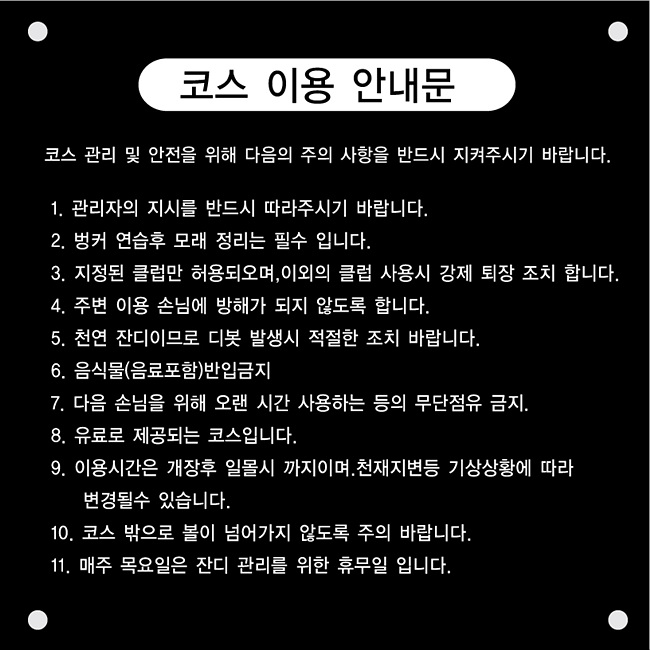 코스 이용 안내문

코스 관리 및 안전을 위해 다음의 주의 사항을 반드시 지켜주시기 바랍니다.

1. 관리자의 지시를 반드시 따라주시기 바랍니다.
2. 벙커 연습후 모래 정리는 필수 입니다.
3. 지정된 클럽만 허용되오며,이외의 클럽 사용시 강제 퇴장 조치 합니다.
4. 주변 이용 손님에 방해가 되지 않도록 합니다.
5. 천연 잔디이므로 디봇 발생시 적절한 조치 바랍니다.
6. 음식물(음료포함)반입금지
7. 다음 손님을 위해 오랜 시간 사용하는 등의 무단점유 금지.
8. 유료로 제공되는 코스입니다.
9. 이용시간은 개장후 일몰시 까지이며.천재지변등 기상상황에 따라 변경될수 있습니다.
10. 코스 밖으로 볼이 넘어가지 않도록 주의 바랍니다.
11. 매주 목요일은 잔디 관리를 위한 휴무일 입니다.